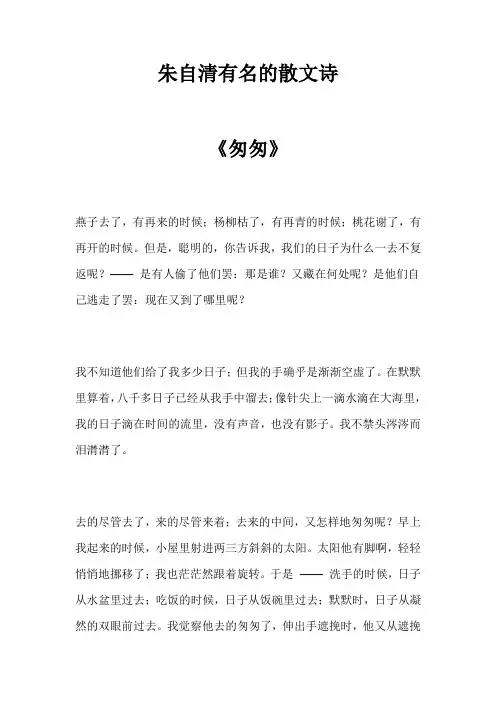 朱自清有名的散文诗

《匆匆》

燕子去了，有再来的时候；杨柳枯了，有再青的时候；桃花谢了，有再开的时候。但是，聪明的，你告诉我，我们的日子为什么一去不复返呢？—— 是有人偷了他们罢：那是谁？又藏在何处呢？是他们自己逃走了罢：现在又到了哪里呢？

我不知道他们给了我多少日子；但我的手确乎是渐渐空虚了。在默默里算着，八千多日子已经从我手中溜去；像针尖上一滴水滴在大海里，我的日子滴在时间的流里，没有声音，也没有影子。我不禁头涔涔而泪潸潸了。

去的尽管去了，来的尽管来着；去来的中间，又怎样地匆匆呢？早上我起来的时候，小屋里射进两三方斜斜的太阳。太阳他有脚啊，轻轻悄悄地挪移了；我也茫茫然跟着旋转。于是 —— 洗手的时候，日子从水盆里过去；吃饭的时候，日子从饭碗里过去；默默时，日子从凝然的双眼前过去。我觉察他去的匆匆了，伸出手遮挽时，他又从遮挽